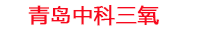 青岛中科三氧